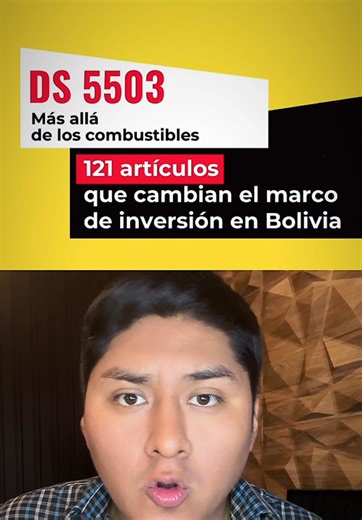 DS 5503

Más allá de los combustibles

121 artículos que cambian el marco de inversión en Bolivia